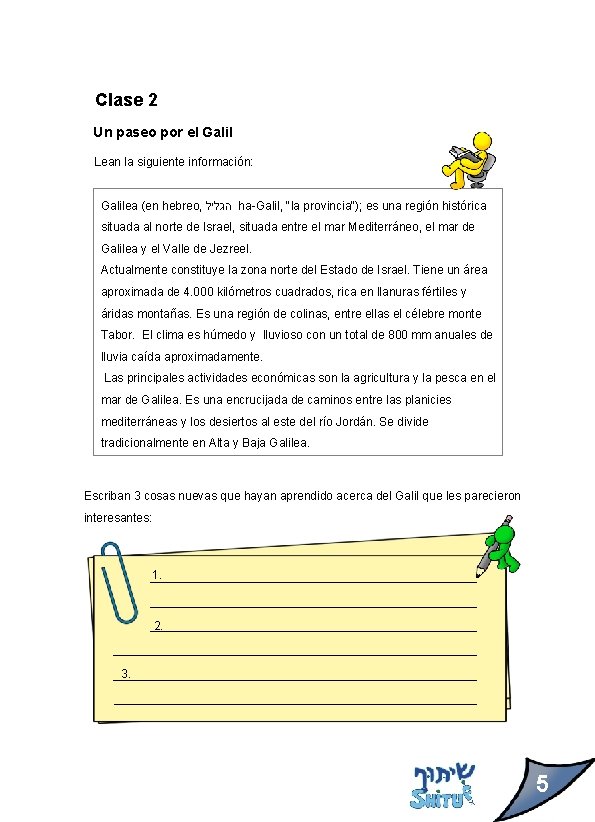 Clase 2

Un paseo por el Galil

Lean la siguiente información:

Galilea (en hebreo, הגליל ha-Galil, "la provincia"); es una región histórica situada al norte de Israel, situada entre el mar Mediterráneo, el mar de Galilea y el Valle de Jezreel.
Actualmente constituye la zona norte del Estado de Israel. Tiene un área aproximada de 4.000 kilómetros cuadrados, rica en llanuras fértiles y áridas montañas. Es una región de colinas, entre ellas el célebre monte Tabor. El clima es húmedo y lluvioso con un total de 800 mm anuales de lluvia caída aproximadamente.
Las principales actividades económicas son la agricultura y la pesca en el mar de Galilea. Es una encrucijada de caminos entre las planicies mediterráneas y los desiertos al este del río Jordán. Se divide tradicionalmente en Alta y Baja Galilea.

Escriban 3 cosas nuevas que hayan aprendido acerca del Galil que les parecieron interesantes:

1.

2.

3.

שיתוף
SHITUF

5